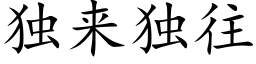 独来独往